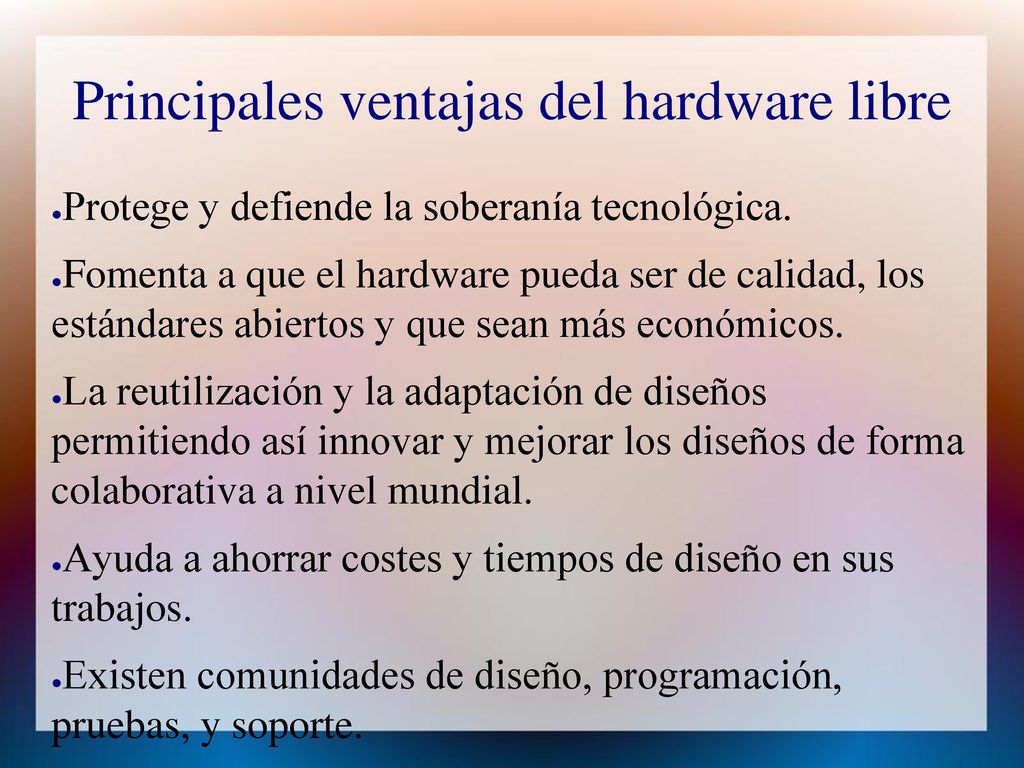 Principales ventajas del hardware libre

●Protege y defiende la soberanía tecnológica.

●Fomenta a que el hardware pueda ser de calidad, los estándares abiertos y que sean más económicos.

●La reutilización y la adaptación de diseños permitiendo así innovar y mejorar los diseños de forma colaborativa a nivel mundial.

●Ayuda a ahorrar costes y tiempos de diseño en sus trabajos.

●Existen comunidades de diseño, programación, pruebas, y soporte.